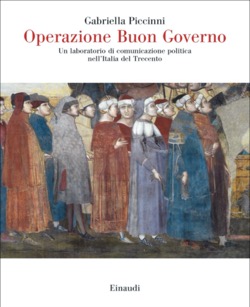 Gabriella Piccinni

Operazione Buon Governo

Un laboratorio di comunicazione politica nell'Italia del Trecento

Einaudi